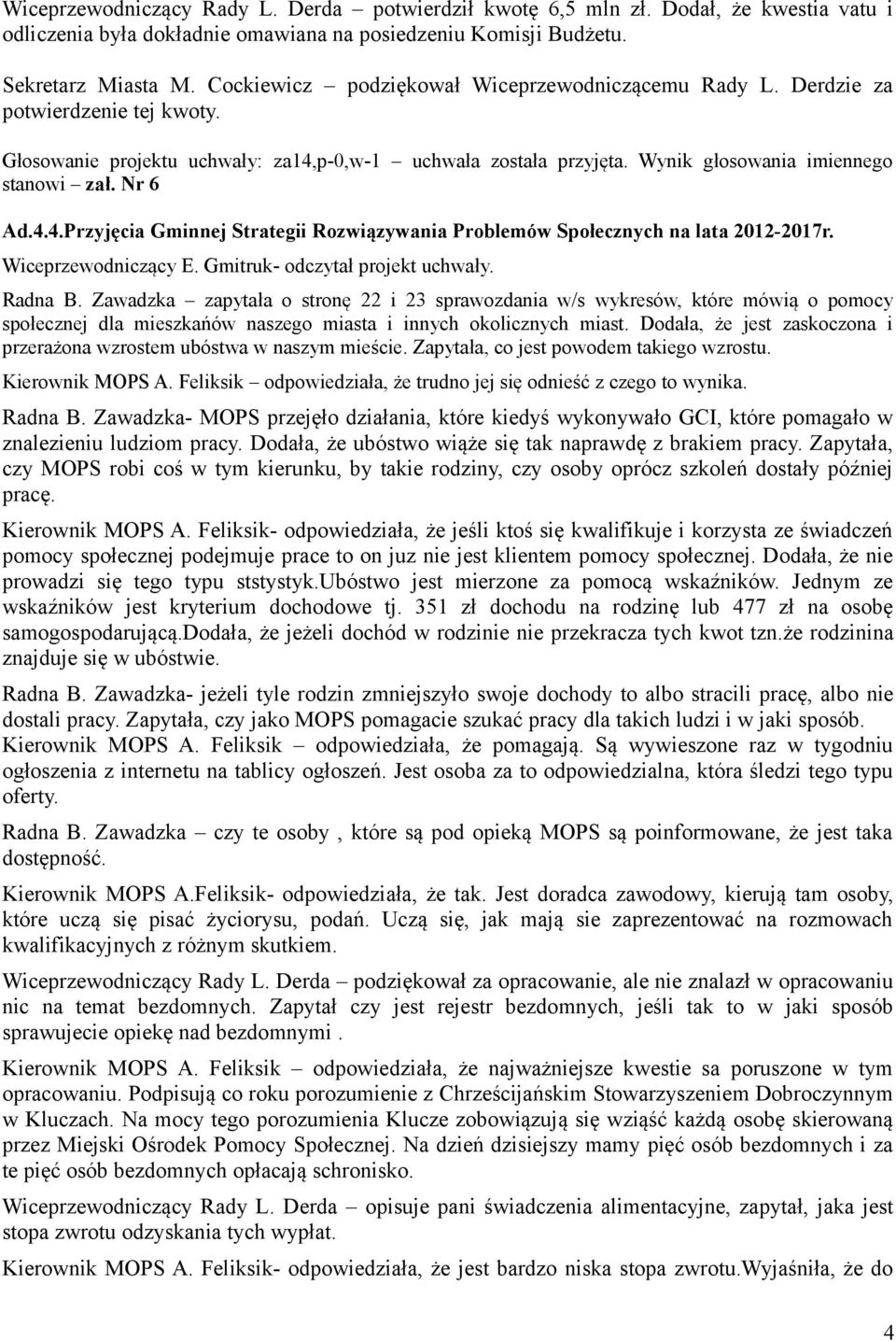 Wiceprzewodniczący Rady L. Derda – potwierdził kwotę 6,5 mln zł. Dodał, że kwestia vatu i odliczenia była dokładnie omawiana na posiedzeniu Komisji Budżetu.

Sekretarz Miasta M. Cockiewicz – podziękował Wiceprzewodniczącemu Rady L. Derdzie za potwierdzenie tej kwoty.

Głosowanie projektu uchwały: za14,p-0,w-1 – uchwała została przyjęta. Wynik głosowania imiennego stanowi – zał. Nr 6

Ad.4.4.Przyjęcia Gminnej Strategii Rozwiązywania Problemów Społecznych na lata 2012-2017r.

Wiceprzewodniczący E. Gmitruk- odczytał projekt uchwały.

Radna B. Zawadzka – zapytała o stronę 22 i 23 sprawozdania w/s wykresów, które mówią o pomocy społecznej dla mieszkańów naszego miasta i innych okolicznych miast. Dodała, że jest zaskoczona i przerażona wzrostem ubóstwa w naszym mieście. Zapytała, co jest powodem takiego wzrostu.

Kierownik MOPS A. Feliksik – odpowiedziała, że trudno jej się odnieść z czego to wynika.

Radna B. Zawadzka- MOPS przejęło działania, które kiedyś wykonywało GCI, które pomagało w znalezieniu ludziom pracy. Dodała, że ubóstwo wiąże się tak naprawdę z brakiem pracy. Zapytała, czy MOPS robi coś w tym kierunku, by takie rodziny, czy osoby oprócz szkoleń dostały później pracę.

Kierownik MOPS A. Feliksik- odpowiedziała, że jeśli ktoś się kwalifikuje i korzysta ze świadczeń pomocy społecznej podejmuje prace to on juz nie jest klientem pomocy społecznej. Dodała, że nie prowadzi się tego typu ststystyk.Ubóstwo jest mierzone za pomocą wskaźników. Jednym ze wskaźników jest kryterium dochodowe tj. 351 zł dochodu na rodzinę lub 477 zł na osobę samogospodarującą.Dodała, że jeżeli dochód w rodzinie nie przekracza tych kwot tzn.że rodzinina znajduje się w ubóstwie.

Radna B. Zawadzka- jeżeli tyle rodzin zmniejszyło swoje dochody to albo stracili pracę, albo nie dostali pracy. Zapytała, czy jako MOPS pomagacie szukać pracy dla takich ludzi i w jaki sposób.

Kierownik MOPS A. Feliksik – odpowiedziała, że pomagają. Są wywieszone raz w tygodniu ogłoszenia z internetu na tablicy ogłoszeń. Jest osoba za to odpowiedzialna, która śledzi tego typu oferty.

Radna B. Zawadzka – czy te osoby , które są pod opieką MOPS są poinformowane, że jest taka dostępność.

Kierownik MOPS A.Feliksik- odpowiedziała, że tak. Jest doradca zawodowy, kierują tam osoby, które uczą się pisać życiorysu, podań. Uczą się, jak mają sie zaprezentować na rozmowach kwalifikacyjnych z różnym skutkiem.

Wiceprzewodniczący Rady L. Derda – podziękował za opracowanie, ale nie znalazł w opracowaniu nic na temat bezdomnych. Zapytał czy jest rejestr bezdomnych, jeśli tak to w jaki sposób sprawujecie opiekę nad bezdomnymi .

Kierownik MOPS A. Feliksik – odpowiedziała, że najważniejsze kwestie sa poruszone w tym opracowaniu. Podpisują co roku porozumienie z Chrześcijańskim Stowarzyszeniem Dobroczynnym w Kluczach. Na mocy tego porozumienia Klucze zobowiązują się wziąść każdą osobę skierowaną przez Miejski Ośrodek Pomocy Społecznej. Na dzień dzisiejszy mamy pięć osób bezdomnych i za te pięć osób bezdomnych opłacają schronisko.

Wiceprzewodniczący Rady L. Derda – opisuje pani świadczenia alimentacyjne, zapytał, jaka jest stopa zwrotu odzyskania tych wypłat.

Kierownik MOPS A. Feliksik- odpowiedziała, że jest bardzo niska stopa zwrotu.Wyjaśniła, że do

4